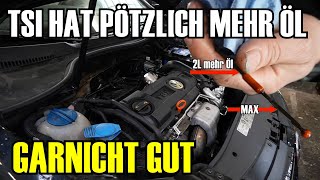 TSI HAT PÖTZLICH MEHR ÖL

2L mehr Öl

MAX

GARNICHT GUT